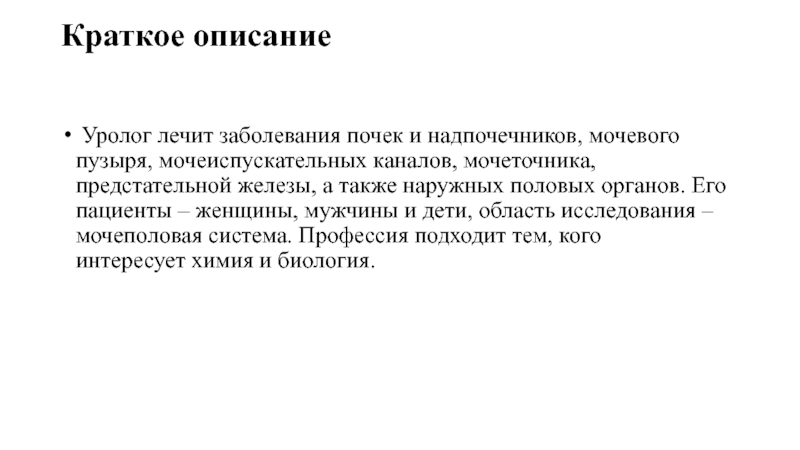 Краткое описание

• Уролог лечит заболевания почек и надпочечников, мочевого пузыря, мочеиспускательных каналов, мочеточника, предстательной железы, а также наружных половых органов. Его пациенты – женщины, мужчины и дети, область исследования – мочеполовая система. Профессия подходит тем, кого интересует химия и биология.